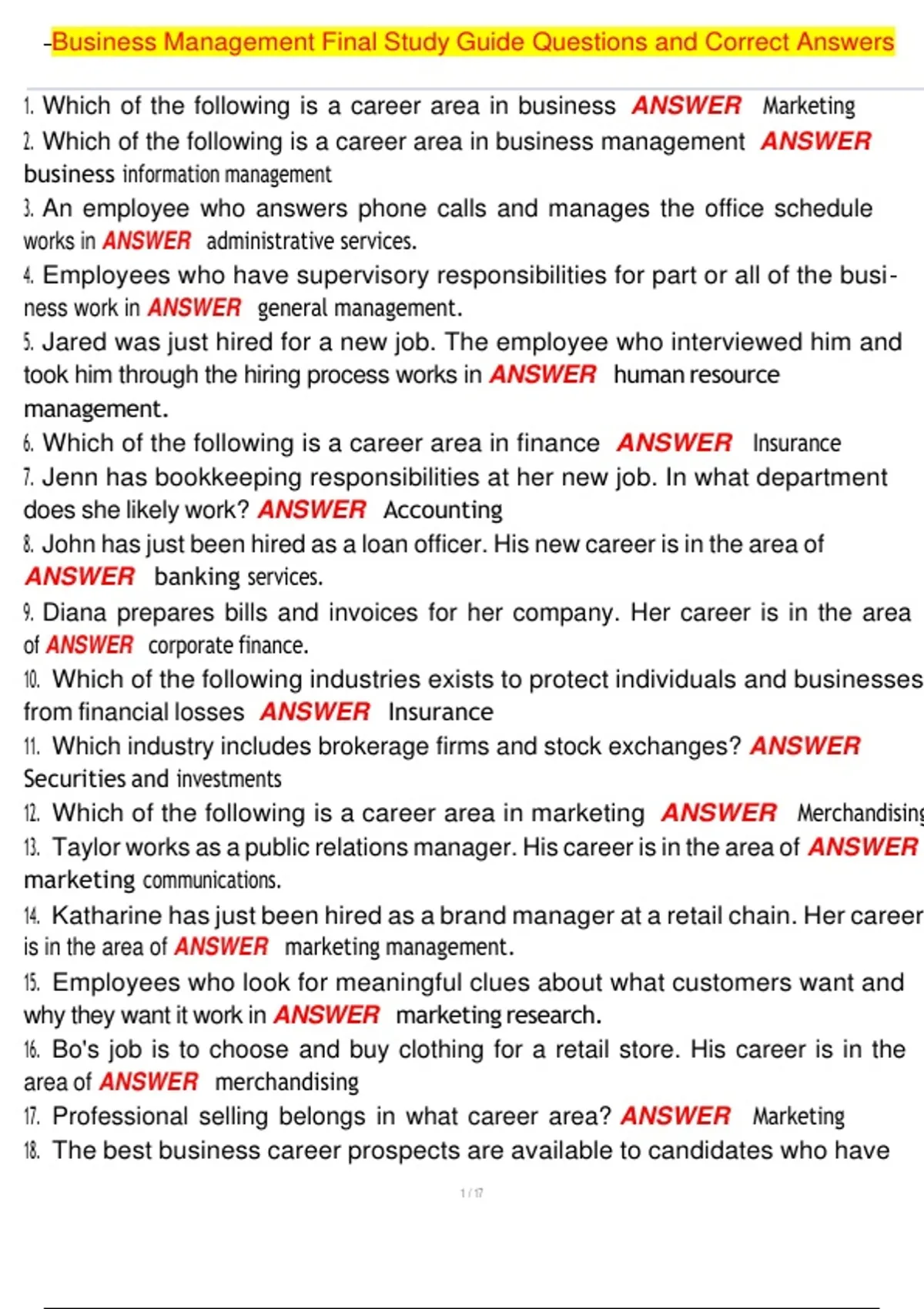 -Business Management Final Study Guide Questions and Correct Answers

1. Which of the following is a career area in business ANSWER Marketing
2. Which of the following is a career area in business management ANSWER business information management
3. An employee who answers phone calls and manages the office schedule works in ANSWER administrative services.
4. Employees who have supervisory responsibilities for part or all of the business work in ANSWER general management.
5. Jared was just hired for a new job. The employee who interviewed him and took him through the hiring process works in ANSWER human resource management.
6. Which of the following is a career area in finance ANSWER Insurance
7. Jenn has bookkeeping responsibilities at her new job. In what department does she likely work? ANSWER Accounting
8. John has just been hired as a loan officer. His new career is in the area of ANSWER banking services.
9. Diana prepares bills and invoices for her company. Her career is in the area of ANSWER corporate finance.
10. Which of the following industries exists to protect individuals and businesses from financial losses ANSWER Insurance
11. Which industry includes brokerage firms and stock exchanges? ANSWER Securities and investments
12. Which of the following is a career area in marketing ANSWER Merchandising
13. Taylor works as a public relations manager. His career is in the area of ANSWER marketing communications.
14. Katharine has just been hired as a brand manager at a retail chain. Her career is in the area of ANSWER marketing management.
15. Employees who look for meaningful clues about what customers want and why they want it work in ANSWER marketing research.
16. Bo's job is to choose and buy clothing for a retail store. His career is in the area of ANSWER merchandising
17. Professional selling belongs in what career area? ANSWER Marketing
18. The best business career prospects are available to candidates who have

1 / 17